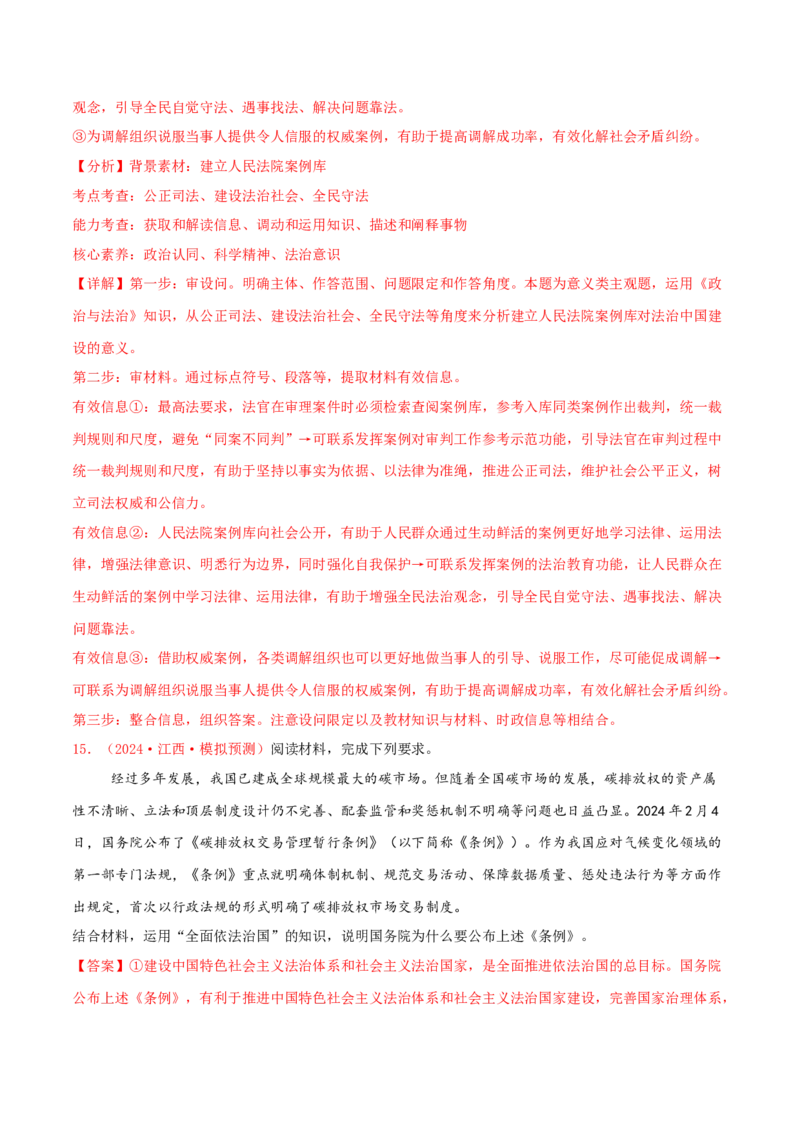 观念，引导全民自觉守法、遇事找法、解决问题靠法。

③为调解组织说服当事人提供令人信服的权威案例，有助于提高调解成功率，有效化解社会矛盾纠纷。

【分析】背景素材：建立人民法院案例库

考点考查：公正司法、建设法治社会、全民守法

能力考查：获取和解读信息、调动和运用知识、描述和阐释事物

核心素养：政治认同、科学精神、法治意识

【详解】第一步：审设问。明确主体、作答范围、问题限定和作答角度。本题为意义类主观题，运用《政治与法治》知识，从公正司法、建设法治社会、全民守法等角度来分析建立人民法院案例库对法治中国建设的意义。

第二步：审材料。通过标点符号、段落等，提取材料有效信息。

有效信息①：最高法要求，法官在审理案件时必须检索查阅案例库，参考入库同类案例作出裁判，统一裁判规则和尺度，避免“同案不同判”→可联系发挥案例对审判工作参考示范功能，引导法官在审判过程中统一裁判规则和尺度，有助于坚持以事实为依据、以法律为准绳，推进公正司法，维护社会公平正义，树立司法权威和公信力。

有效信息②：人民法院案例库向社会公开，有助于人民群众通过生动鲜活的案例更好地学习法律、运用法律，增强法律意识、明悉行为边界，同时强化自我保护→可联系发挥案例的法治教育功能，让人民群众在生动鲜活的案例中学习法律、运用法律，有助于增强全民法治观念，引导全民自觉守法、遇事找法、解决问题靠法。

有效信息③：借助权威案例，各类调解组织也可以更好地做当事人的引导、说服工作，尽可能促成调解→可联系为调解组织说服当事人提供令人信服的权威案例，有助于提高调解成功率，有效化解社会矛盾纠纷。

第三步：整合信息，组织答案。注意设问限定以及教材知识与材料、时政信息等相结合。

15.（2024·江西·模拟预测）阅读材料，完成下列要求。

经过多年发展，我国已建成全球规模最大的碳市场。但随着全国碳市场的发展，碳排放权的资产属性不清晰、立法和顶层制度设计仍不完善、配套监管和奖惩机制不明确等问题也日益凸显。2024年2月4日，国务院公布了《碳排放权交易管理暂行条例》（以下简称《条例》）。作为我国应对气候变化领域的第一部专门法规，《条例》重点就明确体制机制、规范交易活动、保障数据质量、惩处违法行为等方面作出规定，首次以行政法规的形式明确了碳排放权市场交易制度。

结合材料，运用“全面依法治国”的知识，说明国务院为什么要公布上述《条例》。

【答案】①建设中国特色社会主义法治体系和社会主义法治国家，是全面推进依法治国的总目标。国务院公布上述《条例》，有利于推进中国特色社会主义法治体系和社会主义法治国家建设，完善国家治理体系，